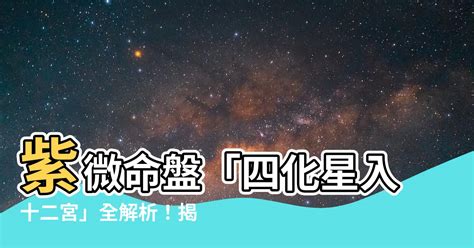 紫微命盤「四化星入十二宮」全解析！揭